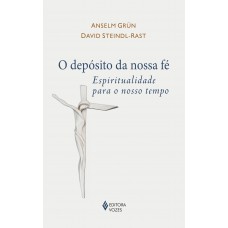 ANSELM GRÜN
DAVID STEINDL-RAST

O depósito da nossa fé
Espiritualidade para o nosso tempo

EDITORA VOZES